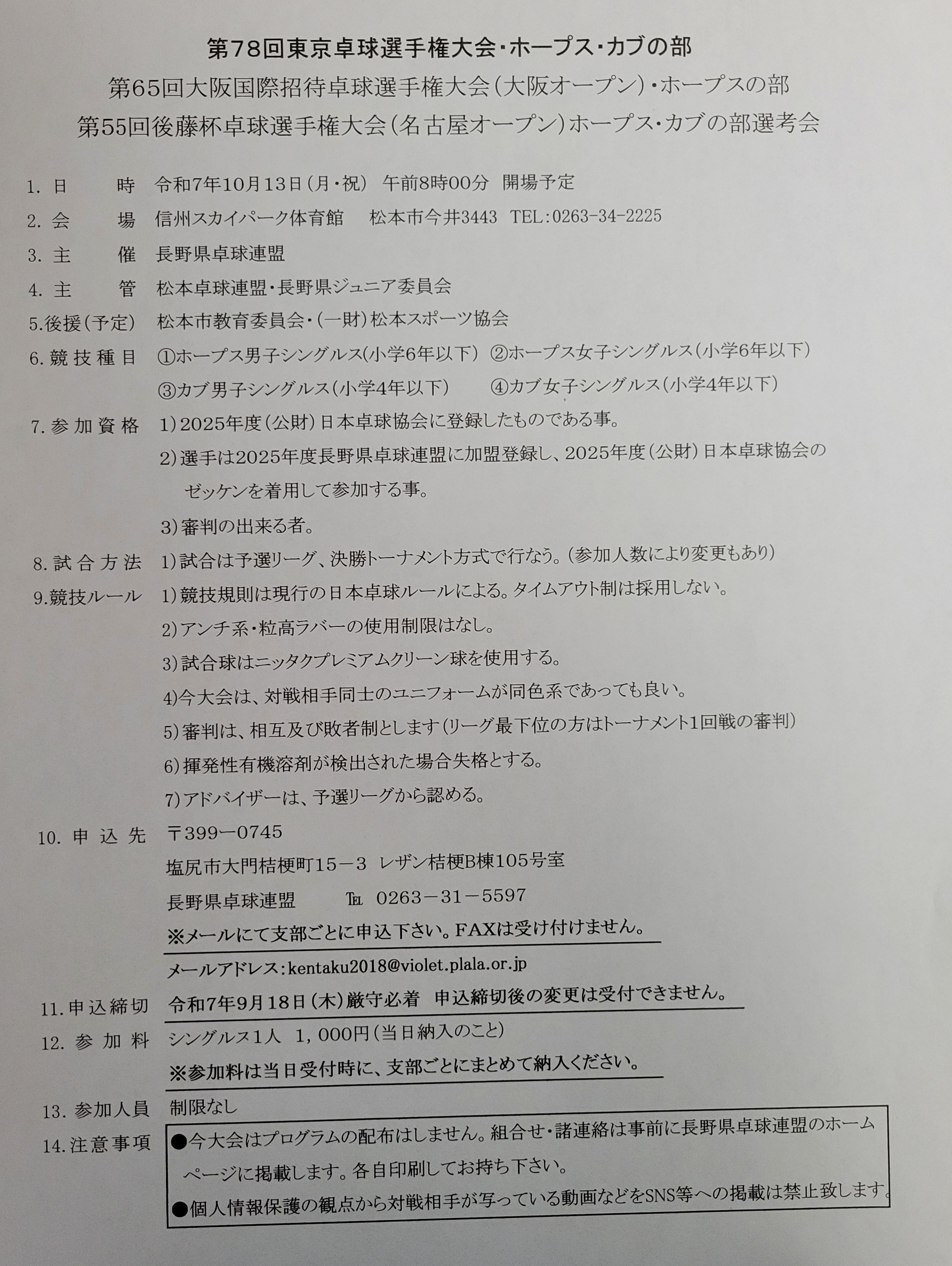 第78回東京卓球選手権大会・ホープス・カブの部
第65回大阪国際招待卓球選手権大会（大阪オープン）・ホープスの部
第55回後藤杯卓球選手権大会（名古屋オープン）ホープス・カブの部選考会

1. 日　　時　令和7年10月13日（月・祝）　午前8時00分　開場予定
2. 会　　場　信州スカイパーク体育館　　松本市今井3443　TEL:0263-34-2225
3. 主　　催　長野県卓球連盟
4. 主　　管　松本卓球連盟・長野県ジュニア委員会
5.後援（予定）　松本市教育委員会・（一財）松本スポーツ協会
6. 競技種目　①ホープス男子シングルス（小学6年以下）　②ホープス女子シングルス（小学6年以下）
③カブ男子シングルス（小学4年以下）　④カブ女子シングルス（小学4年以下）
7. 参加資格　1）2025年度（公財）日本卓球協会に登録したものである事。
2）選手は2025年度長野県卓球連盟に加盟登録し、2025年度（公財）日本卓球協会のゼッケンを着用して参加する事。
3）審判の出来る者。
8. 試合方法　1）試合は予選リーグ、決勝トーナメント方式で行なう。（参加人数により変更もあり）
9.競技ルール　1）競技規則は現行の日本卓球ルールによる。タイムアウト制は採用しない。
2）アンチ系・粒高ラバーの使用制限はなし。
3）試合球はニッタクプレミアムクリーン球を使用する。
4）今大会は、対戦相手同士のユニフォームが同色系であっても良い。
5）審判は、相互及び敗者制とします（リーグ最下位の方はトーナメント1回戦の審判）
6）揮発性有機溶剤が検出された場合失格とする。
7）アドバイザーは、予選リーグから認める。
10. 申込先　〒399－0745
塩尻市大門桔梗町15－3　レザン桔梗B棟105号室
長野県卓球連盟　　℡　0263－31－5597
※メールにて支部ごとに申込下さい。FAXは受け付けません。
メールアドレス：kentaku2018@violet.plala.or.jp
11. 申込締切　令和7年9月18日（木）厳守必着　申込締切後の変更は受付できません。
12. 参加料　シングルス1人　1，000円（当日納入のこと）
※参加料は当日受付時に、支部ごとにまとめて納入ください。
13. 参加人員　制限なし
14. 注意事項　●今大会はプログラムの配布はしません。組合せ・諸連絡は事前に長野県卓球連盟のホームページに掲載します。各自印刷してお持ち下さい。
●個人情報保護の観点から対戦相手が写っている動画などをSNS等への掲載は禁止致します。